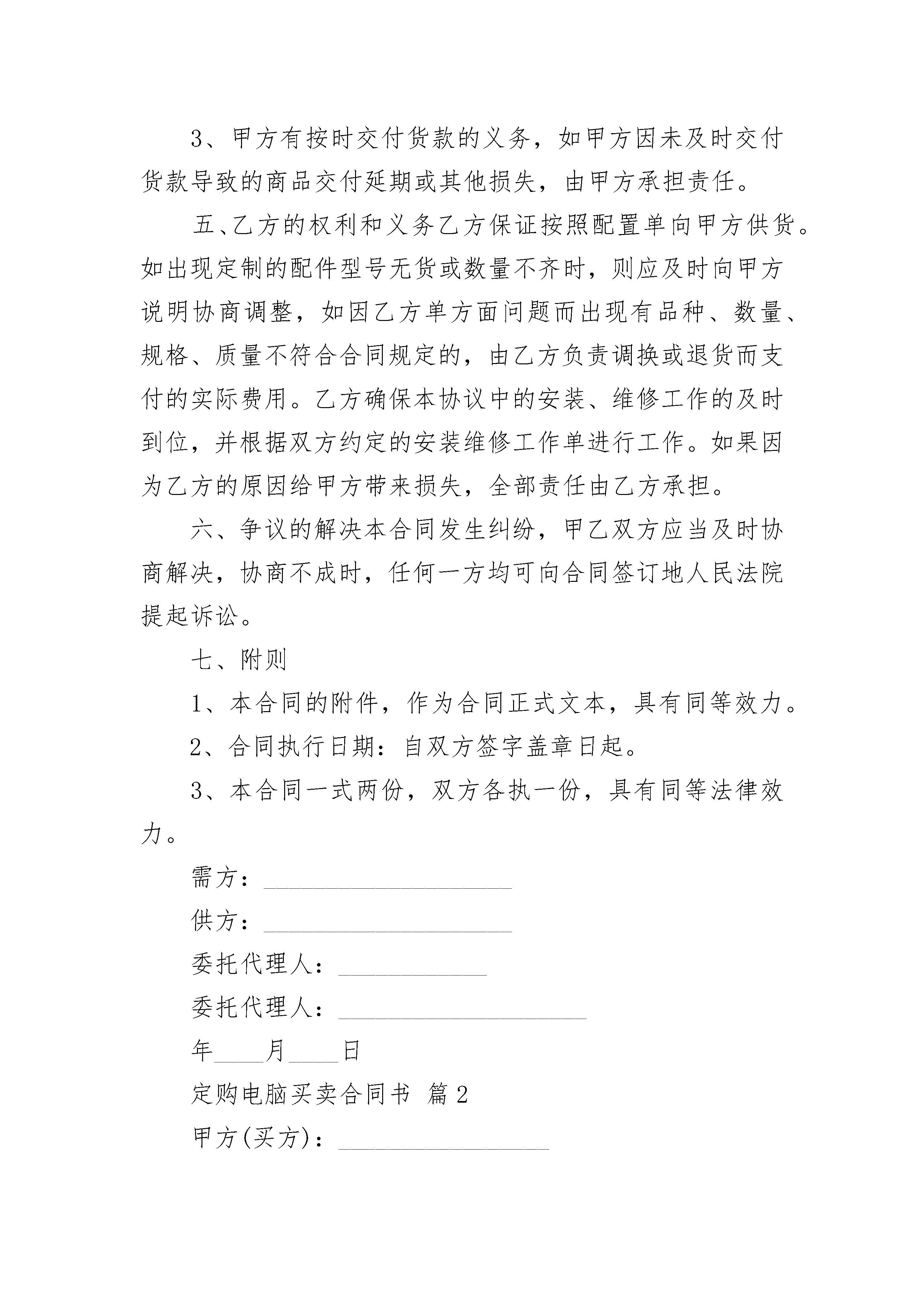 3、甲方有按时交付货款的义务，如甲方因未及时交付货款导致的商品交付延期或其他损失，由甲方承担责任。

五、乙方的权利和义务乙方保证按照配置单向甲方供货。如出现定制的配件型号无货或数量不齐时，则应及时向甲方说明协商调整，如因乙方单方面问题而出现有品种、数量、规格、质量不符合合同规定的，由乙方负责调换或退货而支付的实际费用。乙方确保本协议中的安装、维修工作的及时到位，并根据双方约定的安装维修工作单进行工作。如果因为乙方的原因给甲方带来损失，全部责任由乙方承担。

六、争议的解决本合同发生纠纷，甲乙双方应当及时协商解决，协商不成时，任何一方均可向合同签订地人民法院提起诉讼。

七、附则

1、本合同的附件，作为合同正式文本，具有同等效力。

2、合同执行日期：自双方签字盖章日起。

3、本合同一式两份，双方各执一份，具有同等法律效力。

需方：____________________

供方：____________________

委托代理人：____________

委托代理人：____________________

年____月____日

定购电脑买卖合同书 篇2

甲方(买方)：_________________